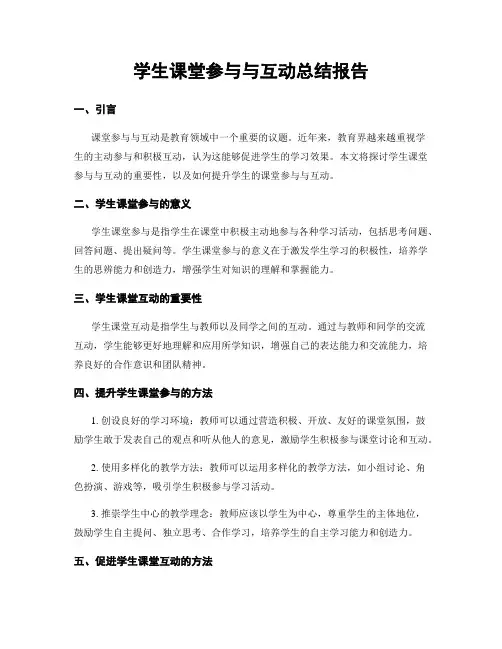 学生课堂参与与互动总结报告

一、引言

课堂参与与互动是教育领域中一个重要的议题。近年来，教育界越来越重视学生的主动参与和积极互动，认为这能够促进学生的学习效果。本文将探讨学生课堂参与与互动的重要性，以及如何提升学生的课堂参与与互动。

二、学生课堂参与的意义

学生课堂参与是指学生在课堂中积极主动地参与各种学习活动，包括思考问题、回答问题、提出疑问等。学生课堂参与的意义在于激发学生学习的积极性，培养学生的思辨能力和创造力，增强学生对知识的理解和掌握能力。

三、学生课堂互动的重要性

学生课堂互动是指学生与教师以及同学之间的互动。通过与教师和同学的交流互动，学生能够更好地理解和应用所学知识，增强自己的表达能力和交流能力，培养良好的合作意识和团队精神。

四、提升学生课堂参与的方法

1. 创设良好的学习环境：教师可以通过营造积极、开放、友好的课堂氛围，鼓励学生敢于发表自己的观点和听从他人的意见，激励学生积极参与课堂讨论和互动。

2. 使用多样化的教学方法：教师可以运用多样化的教学方法，如小组讨论、角色扮演、游戏等，吸引学生积极参与学习活动。

3. 推崇学生中心的教学理念：教师应该以学生为中心，尊重学生的主体地位，鼓励学生自主提问、独立思考、合作学习，培养学生的自主学习能力和创造力。

五、促进学生课堂互动的方法